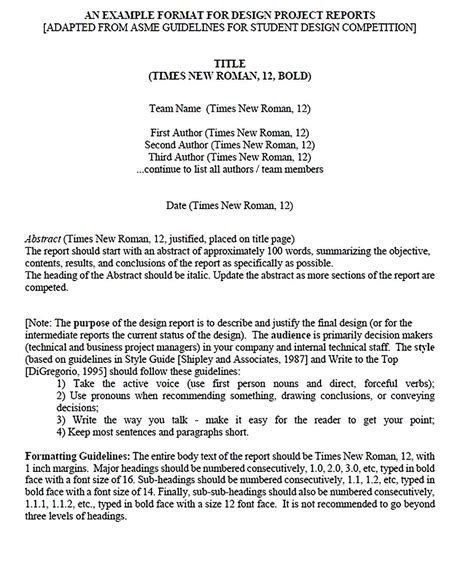 AN EXAMPLE FORMAT FOR DESIGN PROJECT REPORTS
[ADAPTED FROM ASME GUIDELINES FOR STUDENT DESIGN COMPETITION]

TITLE
(TIMES NEW ROMAN, 12, BOLD)

Team Name (Times New Roman, 12)

First Author (Times New Roman, 12)
Second Author (Times New Roman, 12)
Third Author (Times New Roman, 12)
...continue to list all authors / team members

Date (Times New Roman, 12)

Abstract (Times New Roman, 12, justified, placed on title page)
The report should start with an abstract of approximately 100 words, summarizing the objective, contents, results, and conclusions of the report as specifically as possible.
The heading of the Abstract should be italic. Update the abstract as more sections of the report are competed.

[Note: The purpose of the design report is to describe and justify the final design (or for the intermediate reports the current status of the design). The audience is primarily decision makers (technical and business project managers) in your company and internal technical staff. The style (based on guidelines in Style Guide [Shipley and Associates, 1987] and Write to the Top [DiGregorio, 1995] should follow these guidelines:
1) Take the active voice (use first person nouns and direct, forceful verbs);
2) Use pronouns when recommending something, drawing conclusions, or conveying decisions;
3) Write the way you talk - make it easy for the reader to get your point;
4) Keep most sentences and paragraphs short.

Formatting Guidelines: The entire body text of the report should be Times New Roman, 12, with 1 inch margins. Major headings should be numbered consecutively, 1.0, 2.0, 3.0, etc, typed in bold face with a font size of 16. Sub-headings should be numbered consecutively, 1.1, 1.2, etc, typed in bold face with a font size of 14. Finally, sub-sub-headings should also be numbered consecutively, 1.1.1, 1.1.2, etc., typed in bold face with a size 12 font face. It is not recommended to go beyond three levels of headings.